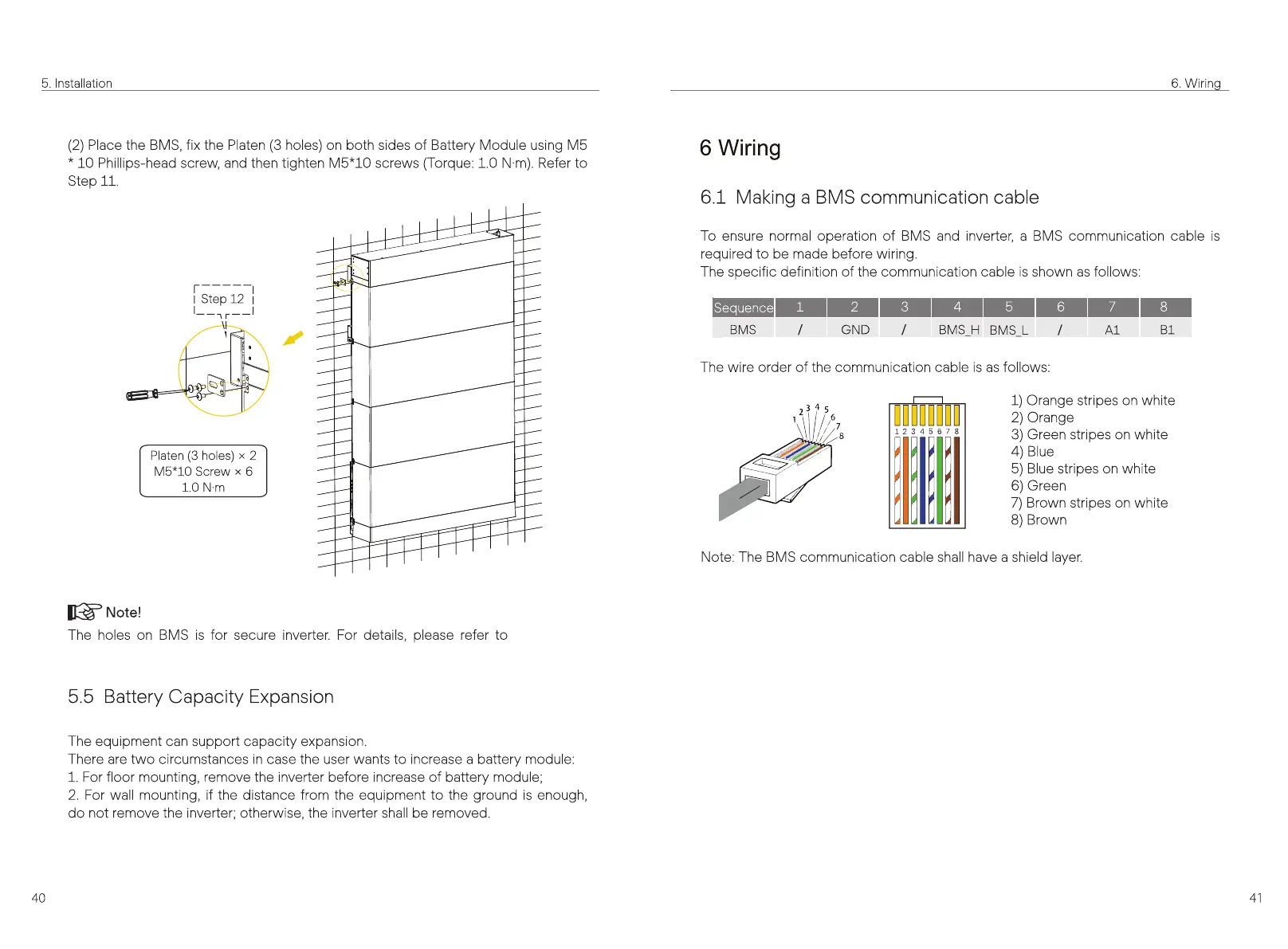 5. Installation

(2) Place the BMS, fix the Platen (3 holes) on both sides of Battery Module using M5 * 10 Phillips-head screw, and then tighten M5*10 screws (Torque: 1.0 N·m). Refer to Step 11.

Step 12

Platen (3 holes) × 2
M5*10 Screw × 6
1.0 N·m

Note!
The holes on BMS is for secure inverter. For details, please refer to

5.5 Battery Capacity Expansion

The equipment can support capacity expansion.
There are two circumstances in case the user wants to increase a battery module:
1. For floor mounting, remove the inverter before increase of battery module;
2. For wall mounting, if the distance from the equipment to the ground is enough, do not remove the inverter; otherwise, the inverter shall be removed.

40

6. Wiring

6 Wiring

6.1 Making a BMS communication cable

To ensure normal operation of BMS and inverter, a BMS communication cable is required to be made before wiring.
The specific definition of the communication cable is shown as follows:

| Sequence | 1 | 2 | 3 | 4 | 5 | 6 | 7 | 8 |
|---|---|---|---|---|---|---|---|---|
| BMS | / | GND | / | BMS_H | BMS_L | / | A1 | B1 |

The wire order of the communication cable is as follows:

1 2 3 4 5 6 7 8

1 2 3 4 5 6 7 8

1) Orange stripes on white
2) Orange
3) Green stripes on white
4) Blue
5) Blue stripes on white
6) Green
7) Brown stripes on white
8) Brown

Note: The BMS communication cable shall have a shield layer.

41